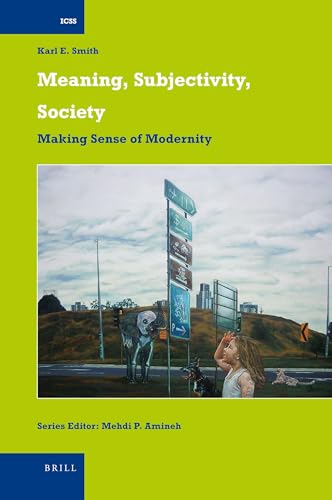 ICSS

Karl E. Smith

Meaning, Subjectivity, Society

Making Sense of Modernity

Series Editor: Mehdi P. Amineh

BRILL